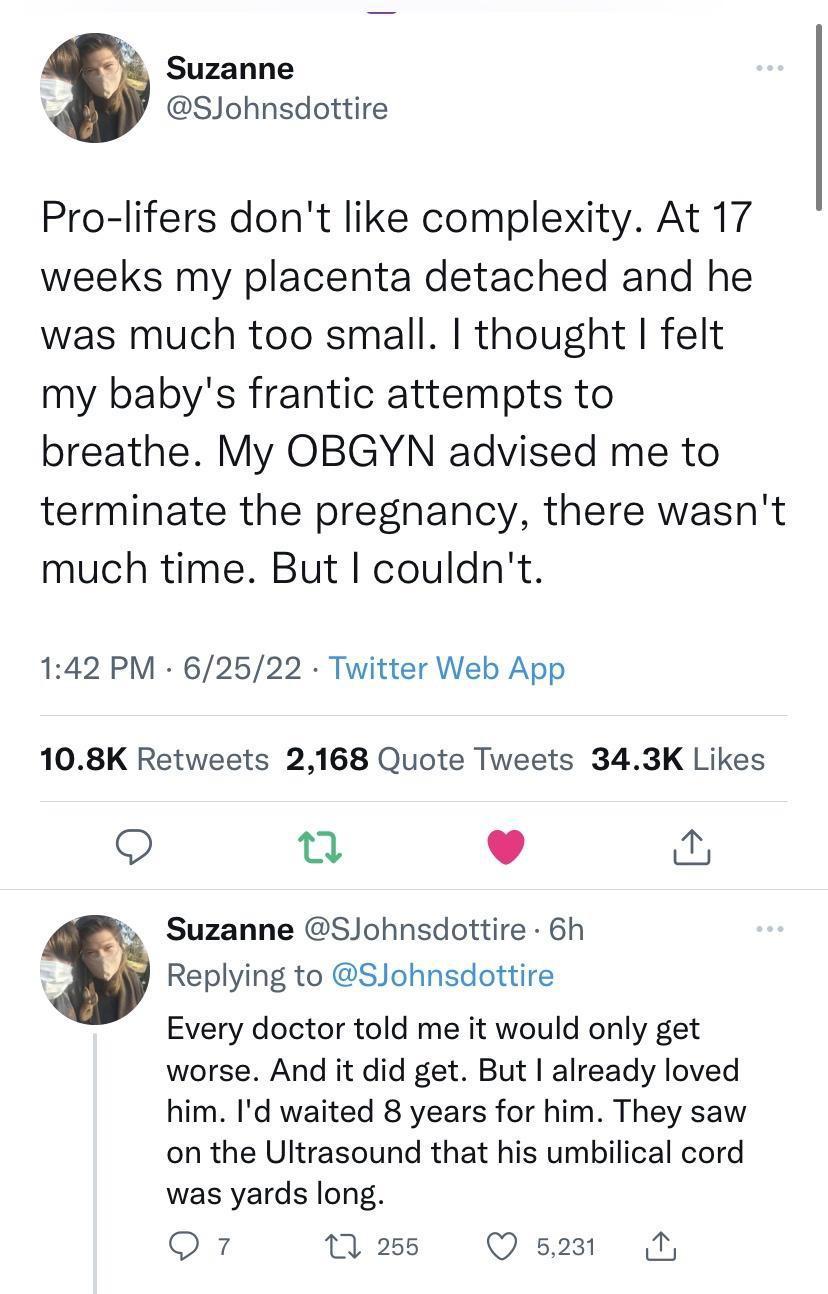 Suzanne
@SJohnsdottire

Pro-lifers don't like complexity. At 17 weeks my placenta detached and he was much too small. I thought I felt my baby's frantic attempts to breathe. My OBGYN advised me to terminate the pregnancy, there wasn't much time. But I couldn't.

1:42 PM · 6/25/22 · Twitter Web App

10.8K Retweets 2,168 Quote Tweets 34.3K Likes

Suzanne @SJohnsdottire · 6h
Replying to @SJohnsdottire
Every doctor told me it would only get worse. And it did get. But I already loved him. I'd waited 8 years for him. They saw on the Ultrasound that his umbilical cord was yards long.

7 255 5,231